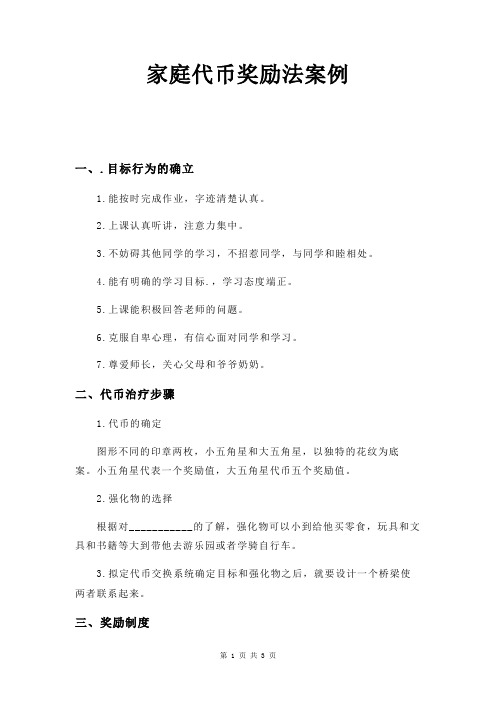 家庭代币奖励法案例

一、.目标行为的确立

1.能按时完成作业，字迹清楚认真。

2.上课认真听讲，注意力集中。

3.不妨碍其他同学的学习，不招惹同学，与同学和睦相处。

4.能有明确的学习目标.，学习态度端正。

5.上课能积极回答老师的问题。

6.克服自卑心理，有信心面对同学和学习。

7.尊爱师长，关心父母和爷爷奶奶。

二、代币治疗步骤

1.代币的确定

图形不同的印章两枚，小五角星和大五角星，以独特的花纹为底案。小五角星代表一个奖励值，大五角星代币五个奖励值。

2.强化物的选择

根据对___________的了解，强化物可以小到给他买零食，玩具和文具和书籍等大到带他去游乐园或者学骑自行车。

3.拟定代币交换系统确定目标和强化物之后，就要设计一个桥梁使两者联系起来。

三、奖励制度

第 1 页 共 3 页